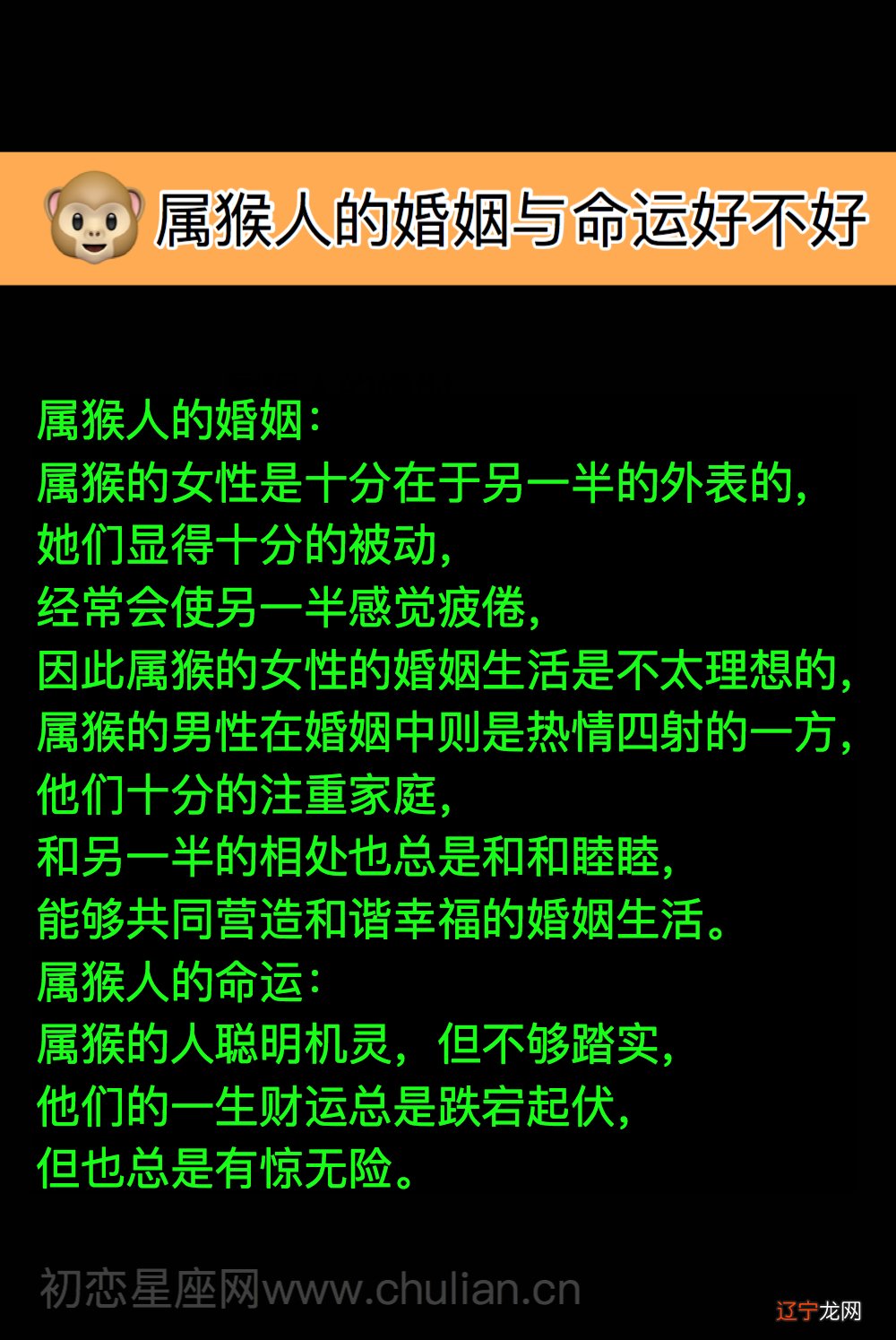 属猴人的婚姻与命运好不好

属猴人的婚姻：
属猴的女性是十分在于另一半的外表的，
她们显得十分的被动，
经常会使另一半感觉疲倦，
因此属猴的女性的婚姻生活是不太理想的，
属猴的男性在婚姻中则是热情四射的一方，
他们十分的注重家庭，
和另一半的相处也总是和和睦睦，
能够共同营造和谐幸福的婚姻生活。
属猴人的命运：
属猴的人聪明机灵，但不够踏实，
他们的一生财运总是跌宕起伏，
但也总是有惊无险。

初恋星座网www.chulian.cn

辽宁龙网